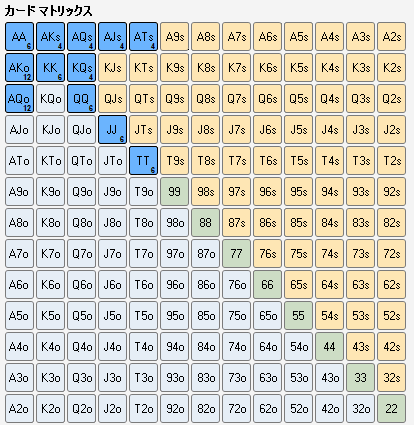 カード マトリックス

| | | | | | | | | | | | | |
|---|---|---|---|---|---|---|---|---|---|---|---|---|
| AA 6 | AKs 4 | AQs 4 | AJs 4 | ATs 4 | A9s | A8s | A7s | A6s | A5s | A4s | A3s | A2s |
| AKo 12 | KK 6 | KQs 4 | KJs | KTs | K9s | K8s | K7s | K6s | K5s | K4s | K3s | K2s |
| AQo 12 | KQo | QQ 6 | QJs | QTs | Q9s | Q8s | Q7s | Q6s | Q5s | Q4s | Q3s | Q2s |
| AJo | KJo | QJo | JJ 6 | JTs | J9s | J8s | J7s | J6s | J5s | J4s | J3s | J2s |
| ATo | KTo | QTo | JTo | TT 6 | T9s | T8s | T7s | T6s | T5s | T4s | T3s | T2s |
| A9o | K9o | Q9o | J9o | T9o | 99 | 98s | 97s | 96s | 95s | 94s | 93s | 92s |
| A8o | K8o | Q8o | J8o | T8o | 98o | 88 | 87s | 86s | 85s | 84s | 83s | 82s |
| A7o | K7o | Q7o | J7o | T7o | 97o | 87o | 77 | 76s | 75s | 74s | 73s | 72s |
| A6o | K6o | Q6o | J6o | T6o | 96o | 86o | 76o | 66 | 65s | 64s | 63s | 62s |
| A5o | K5o | Q5o | J5o | T5o | 95o | 85o | 75o | 65o | 55 | 54s | 53s | 52s |
| A4o | K4o | Q4o | J4o | T4o | 94o | 84o | 74o | 64o | 54o | 44 | 43s | 42s |
| A3o | K3o | Q3o | J3o | T3o | 93o | 83o | 73o | 63o | 53o | 43o | 33 | 32s |
| A2o | K2o | Q2o | J2o | T2o | 92o | 82o | 72o | 62o | 52o | 42o | 32o | 22 |